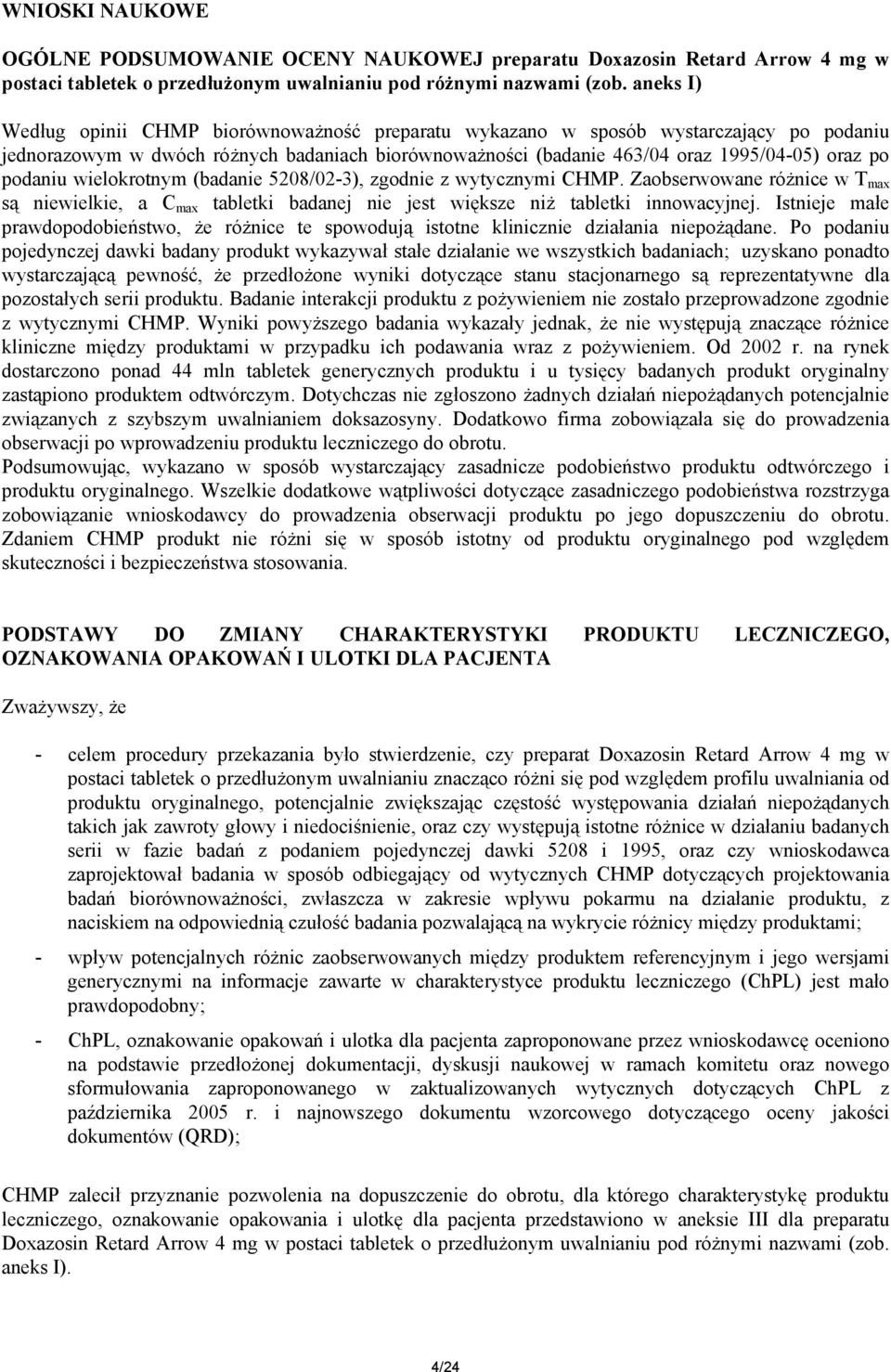 WNIOSKI NAUKOWE

OGÓLNE PODSUMOWANIE OCENY NAUKOWEJ preparatu Doxazosin Retard Arrow 4 mg w postaci tabletek o przedłużonym uwalnianiu pod różnymi nazwami (zob. aneks I)

Według opinii CHMP biorównoważność preparatu wykazano w sposób wystarczający po podaniu jednorazowym w dwóch różnych badaniach biorównoważności (badanie 463/04 oraz 1995/04-05) oraz po podaniu wielokrotnym (badanie 5208/02-3), zgodnie z wytycznymi CHMP. Zaobserwowane różnice w $T_{max}$ są niewielkie, a $C_{max}$ tabletki badanej nie jest większe niż tabletki innowacyjnej. Istnieje małe prawdopodobieństwo, że różnice te spowodują istotne klinicznie działania niepożądane. Po podaniu pojedynczej dawki badany produkt wykazywał stałe działanie we wszystkich badaniach; uzyskano ponadto wystarczającą pewność, że przedłożone wyniki dotyczące stanu stacjonarnego są reprezentatywne dla pozostałych serii produktu. Badanie interakcji produktu z pożywieniem nie zostało przeprowadzone zgodnie z wytycznymi CHMP. Wyniki powyższego badania wykazały jednak, że nie występują znaczące różnice kliniczne między produktami w przypadku ich podawania wraz z pożywieniem. Od 2002 r. na rynek dostarczono ponad 44 mln tabletek generycznych produktu i u tysięcy badanych produkt oryginalny zastąpiono produktem odtwórczym. Dotychczas nie zgłoszono żadnych działań niepożądanych potencjalnie związanych z szybszym uwalnianiem doksazosyny. Dodatkowo firma zobowiązała się do prowadzenia obserwacji po wprowadzeniu produktu leczniczego do obrotu.
Podsumowując, wykazano w sposób wystarczający zasadnicze podobieństwo produktu odtwórczego i produktu oryginalnego. Wszelkie dodatkowe wątpliwości dotyczące zasadniczego podobieństwa rozstrzyga zobowiązanie wnioskodawcy do prowadzenia obserwacji produktu po jego dopuszczeniu do obrotu. Zdaniem CHMP produkt nie różni się w sposób istotny od produktu oryginalnego pod względem skuteczności i bezpieczeństwa stosowania.

PODSTAWY DO ZMIANY CHARAKTERYSTYKI PRODUKTU LECZNICZEGO, OZNAKOWANIA OPAKOWAŃ I ULOTKI DLA PACJENTA

Zważywszy, że

- celem procedury przekazania było stwierdzenie, czy preparat Doxazosin Retard Arrow 4 mg w postaci tabletek o przedłużonym uwalnianiu znacząco różni się pod względem profilu uwalniania od produktu oryginalnego, potencjalnie zwiększając częstość występowania działań niepożądanych takich jak zawroty głowy i niedociśnienie, oraz czy występują istotne różnice w działaniu badanych serii w fazie badań z podaniem pojedynczej dawki 5208 i 1995, oraz czy wnioskodawca zaprojektował badania w sposób odbiegający od wytycznych CHMP dotyczących projektowania badań biorównoważności, zwłaszcza w zakresie wpływu pokarmu na działanie produktu, z naciskiem na odpowiednią czułość badania pozwalającą na wykrycie różnicy między produktami;

- wpływ potencjalnych różnic zaobserwowanych między produktem referencyjnym i jego wersjami generycznymi na informacje zawarte w charakterystyce produktu leczniczego (ChPL) jest mało prawdopodobny;

- ChPL, oznakowanie opakowań i ulotka dla pacjenta zaproponowane przez wnioskodawcę oceniono na podstawie przedłożonej dokumentacji, dyskusji naukowej w ramach komitetu oraz nowego sformułowania zaproponowanego w zaktualizowanych wytycznych dotyczących ChPL z października 2005 r. i najnowszego dokumentu wzorcowego dotyczącego oceny jakości dokumentów (QRD);

CHMP zalecił przyznanie pozwolenia na dopuszczenie do obrotu, dla którego charakterystykę produktu leczniczego, oznakowanie opakowania i ulotkę dla pacjenta przedstawiono w aneksie III dla preparatu Doxazosin Retard Arrow 4 mg w postaci tabletek o przedłużonym uwalnianiu pod różnymi nazwami (zob. aneks I).

4/24